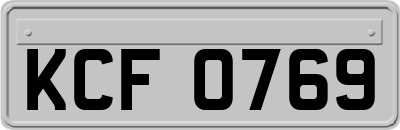 KCF 0769